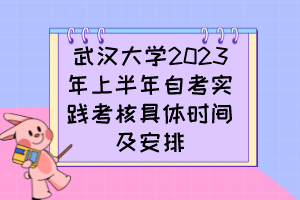 武汉大学2023年上半年自考实践考核具体时间及安排